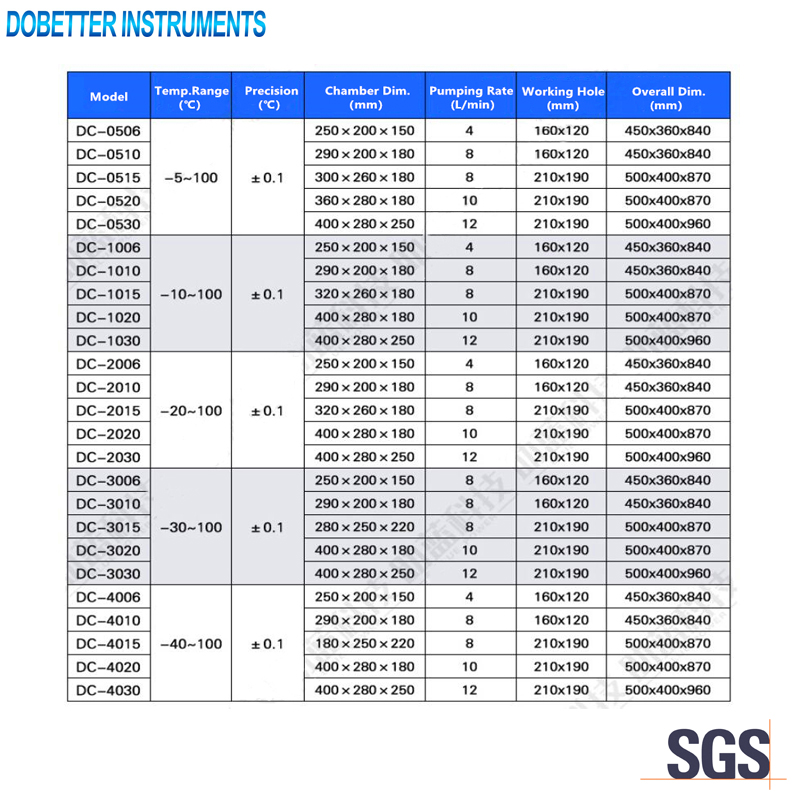 DOBETTER INSTRUMENTS

| Model | Temp.Range (℃) | Precision (℃) | Chamber Dim. (mm) | Pumping Rate (L/min) | Working Hole (mm) | Overall Dim. (mm) |
|---|---|---|---|---|---|---|
| DC-0506 | -5~100 | ±0.1 | 250×200×150 | 4 | 160x120 | 450x360x840 |
| DC-0510 | | | 290×200×180 | 8 | 160x120 | 450x360x840 |
| DC-0515 | | | 300×260×180 | 8 | 210x190 | 500x400x870 |
| DC-0520 | | | 360×280×180 | 10 | 210x190 | 500x400x870 |
| DC-0530 | | | 400×280×250 | 12 | 210x190 | 500x400x960 |
| DC-1006 | -10~100 | ±0.1 | 250×200×150 | 4 | 160x120 | 450x360x840 |
| DC-1010 | | | 290×200×180 | 8 | 160x120 | 450x360x840 |
| DC-1015 | | | 320×260×180 | 8 | 210x190 | 500x400x870 |
| DC-1020 | | | 400×280×180 | 10 | 210x190 | 500x400x870 |
| DC-1030 | | | 400×280×250 | 12 | 210x190 | 500x400x960 |
| DC-2006 | -20~100 | ±0.1 | 250×200×150 | 4 | 160x120 | 450x360x840 |
| DC-2010 | | | 290×200×180 | 8 | 160x120 | 450x360x840 |
| DC-2015 | | | 320×260×180 | 8 | 210x190 | 500x400x870 |
| DC-2020 | | | 400×280×180 | 10 | 210x190 | 500x400x870 |
| DC-2030 | | | 400×280×250 | 12 | 210x190 | 500x400x960 |
| DC-3006 | -30~100 | ±0.1 | 250×200×150 | 8 | 160x120 | 450x360x840 |
| DC-3010 | | | 290×200×180 | 8 | 160x120 | 450x360x840 |
| DC-3015 | | | 280×250×220 | 8 | 210x190 | 500x400x870 |
| DC-3020 | | | 400×280×180 | 10 | 210x190 | 500x400x870 |
| DC-3030 | | | 400×280×250 | 12 | 210x190 | 500x400x960 |
| DC-4006 | -40~100 | ±0.1 | 250×200×150 | 4 | 160x120 | 450x360x840 |
| DC-4010 | | | 290×200×180 | 8 | 160x120 | 450x360x840 |
| DC-4015 | | | 180×250×220 | 8 | 210x190 | 500x400x870 |
| DC-4020 | | | 400×280×180 | 10 | 210x190 | 500x400x870 |
| DC-4030 | | | 400×280×250 | 12 | 210x190 | 500x400x960 |

SGS